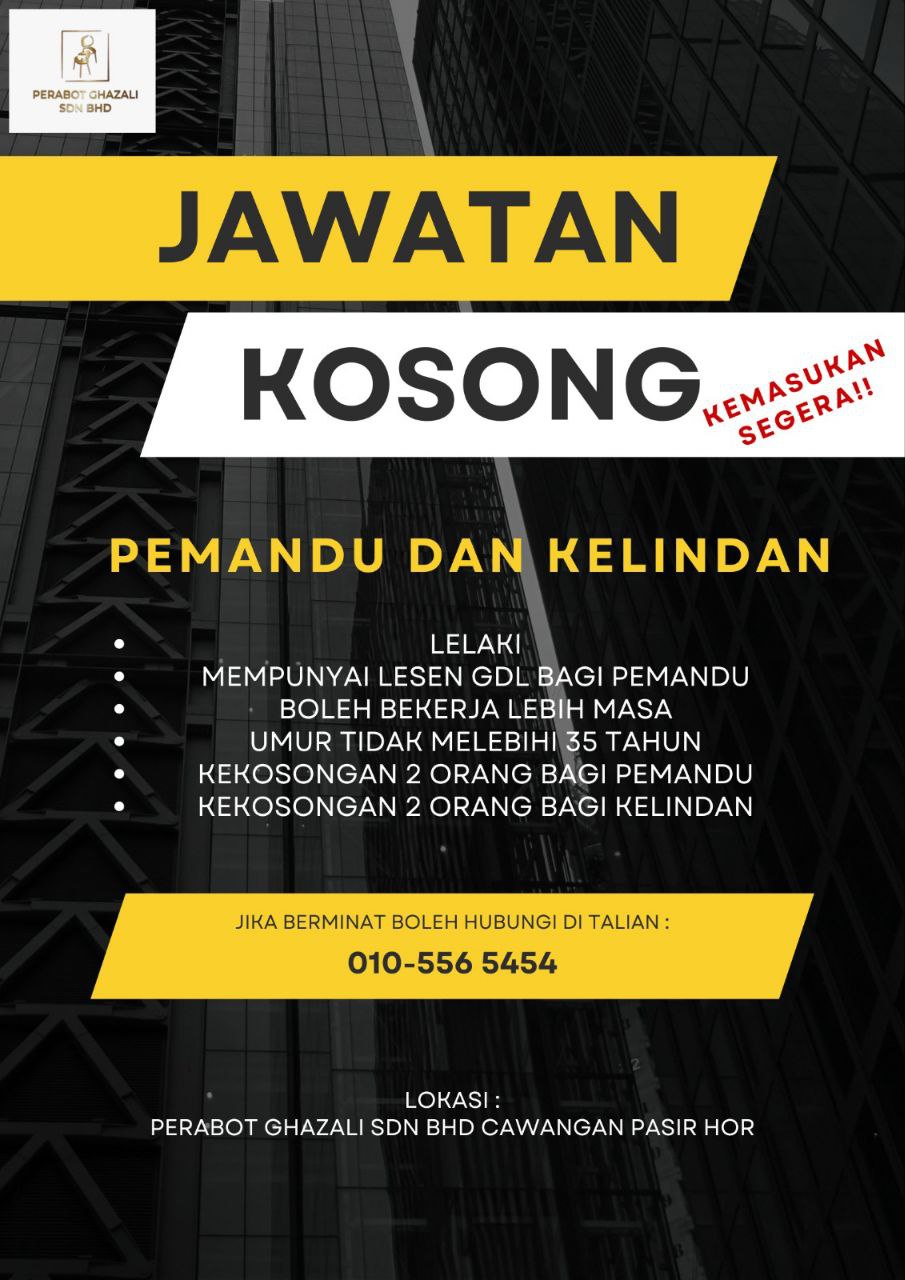 PERABOT GHAZALI SDN BHD

JAWATAN

KOSONG

KEMASUKAN SEGERA!!

PEMANDU DAN KELINDAN

- LELAKI
- MEMPUNYAI LESEN GDL BAGI PEMANDU
- BOLEH BEKERJA LEBIH MASA
- UMUR TIDAK MELEBIHI 35 TAHUN
- KEKOSONGAN 2 ORANG BAGI PEMANDU
- KEKOSONGAN 2 ORANG BAGI KELINDAN

JIKA BERMINAT BOLEH HUBUNGI DI TALIAN :

010-556 5454

LOKASI :
PERABOT GHAZALI SDN BHD CAWANGAN PASIR HOR